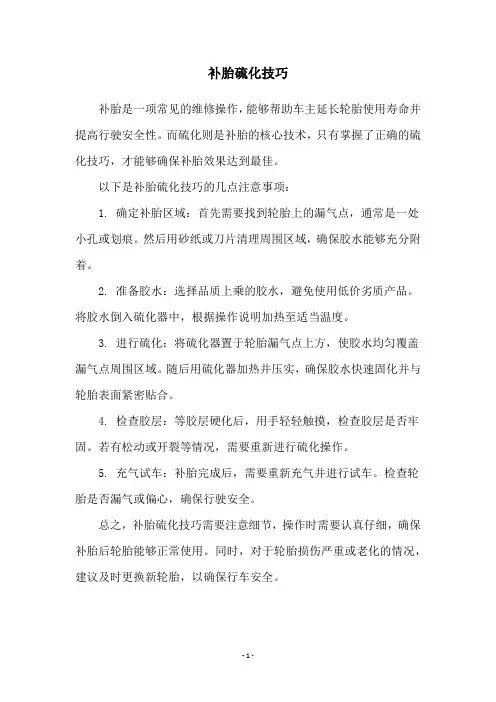 补胎硫化技巧

补胎是一项常见的维修操作，能够帮助车主延长轮胎使用寿命并提高行驶安全性。而硫化则是补胎的核心技术，只有掌握了正确的硫化技巧，才能够确保补胎效果达到最佳。

以下是补胎硫化技巧的几点注意事项：

1. 确定补胎区域：首先需要找到轮胎上的漏气点，通常是一处小孔或划痕。然后用砂纸或刀片清理周围区域，确保胶水能够充分附着。

2. 准备胶水：选择品质上乘的胶水，避免使用低价劣质产品。将胶水倒入硫化器中，根据操作说明加热至适当温度。

3. 进行硫化：将硫化器置于轮胎漏气点上方，使胶水均匀覆盖漏气点周围区域。随后用硫化器加热并压实，确保胶水快速固化并与轮胎表面紧密贴合。

4. 检查胶层：等胶层硬化后，用手轻轻触摸，检查胶层是否牢固。若有松动或开裂等情况，需要重新进行硫化操作。

5. 充气试车：补胎完成后，需要重新充气并进行试车。检查轮胎是否漏气或偏心，确保行驶安全。

总之，补胎硫化技巧需要注意细节，操作时需要认真仔细，确保补胎后轮胎能够正常使用。同时，对于轮胎损伤严重或老化的情况，建议及时更换新轮胎，以确保行车安全。

- 1 -